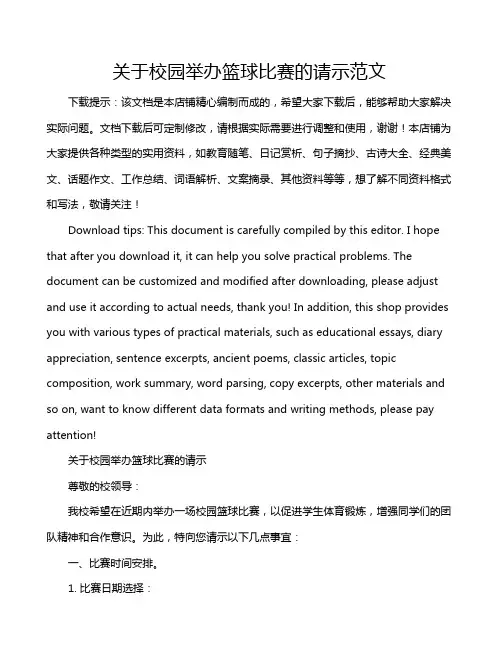 关于校园举办篮球比赛的请示范文

下载提示：该文档是本店铺精心编制而成的，希望大家下载后，能够帮助大家解决实际问题。文档下载后可定制修改，请根据实际需要进行调整和使用，谢谢！本店铺为大家提供各种类型的实用资料，如教育随笔、日记赏析、句子摘抄、古诗大全、经典美文、话题作文、工作总结、词语解析、文案摘录、其他资料等等，想了解不同资料格式和写法，敬请关注！

Download tips: This document is carefully compiled by this editor. I hope that after you download it, it can help you solve practical problems. The document can be customized and modified after downloading, please adjust and use it according to actual needs, thank you! In addition, this shop provides you with various types of practical materials, such as educational essays, diary appreciation, sentence excerpts, ancient poems, classic articles, topic composition, work summary, word parsing, copy excerpts, other materials and so on, want to know different data formats and writing methods, please pay attention!

关于校园举办篮球比赛的请示

尊敬的校领导：

我校希望在近期内举办一场校园篮球比赛，以促进学生体育锻炼，增强同学们的团队精神和合作意识。为此，特向您请示以下几点事宜：

一、比赛时间安排。

1. 比赛日期选择：